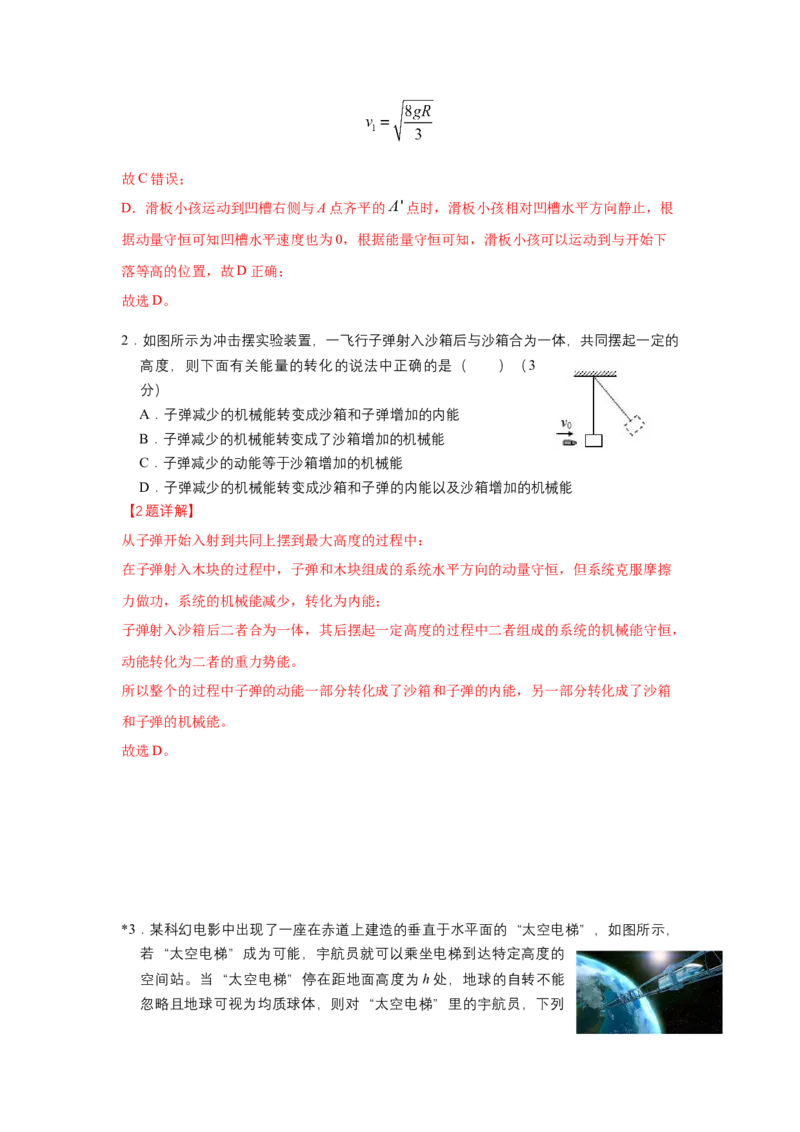 $v_1=\sqrt{\frac{8gR}{3}}$

故C错误；

D．滑板小孩运动到凹槽右侧与A点齐平的$A'$点时，滑板小孩相对凹槽水平方向静止，根据动量守恒可知凹槽水平速度也为0，根据能量守恒可知，滑板小孩可以运动到与开始下落等高的位置，故D正确；

故选D。

2．如图所示为冲击摆实验装置，一飞行子弹射入沙箱后与沙箱合为一体，共同摆起一定的高度，则下面有关能量的转化的说法中正确的是（　　）（3分）

A．子弹减少的机械能转变成沙箱和子弹增加的内能

B．子弹减少的机械能转变成了沙箱增加的机械能

C．子弹减少的动能等于沙箱增加的机械能

D．子弹减少的机械能转变成沙箱和子弹的内能以及沙箱增加的机械能

$v_0$

【2题详解】

从子弹开始入射到共同上摆到最大高度的过程中：

在子弹射入木块的过程中，子弹和木块组成的系统水平方向的动量守恒，但系统克服摩擦力做功，系统的机械能减少，转化为内能；

子弹射入沙箱后二者合为一体，其后摆起一定高度的过程中二者组成的系统的机械能守恒，动能转化为二者的重力势能。

所以整个的过程中子弹的动能一部分转化成了沙箱和子弹的内能，另一部分转化成了沙箱和子弹的机械能。

故选D。

*3．某科幻电影中出现了一座在赤道上建造的垂直于水平面的“太空电梯”，如图所示，若“太空电梯”成为可能，宇航员就可以乘坐电梯到达特定高度的空间站。当“太空电梯”停在距地面高度为h处，地球的自转不能忽略且地球可视为均质球体，则对“太空电梯”里的宇航员，下列